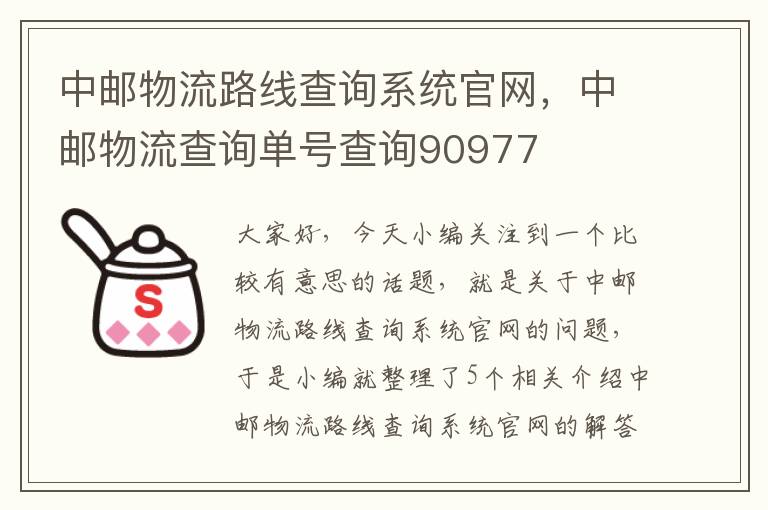 中邮物流路线查询系统官网，中邮物流查询单号查询90977

S

大家好，今天小编关注到一个比较有意思的话题，就是关于中邮物流路线查询系统官网的问题，于是小编就整理了5个相关介绍中邮物流路线查询系统官网的解答